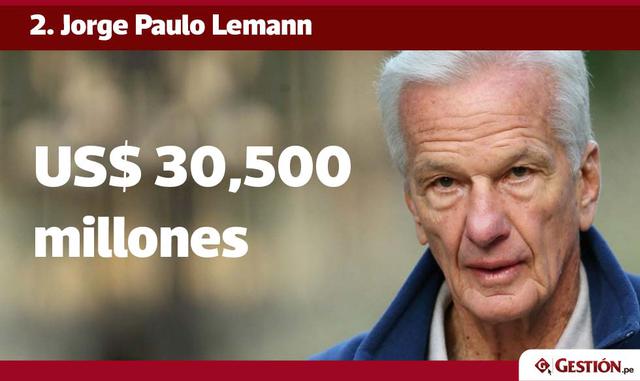 2. Jorge Paulo Lemann

US$ 30,500 millones

GESTIÓN.pe